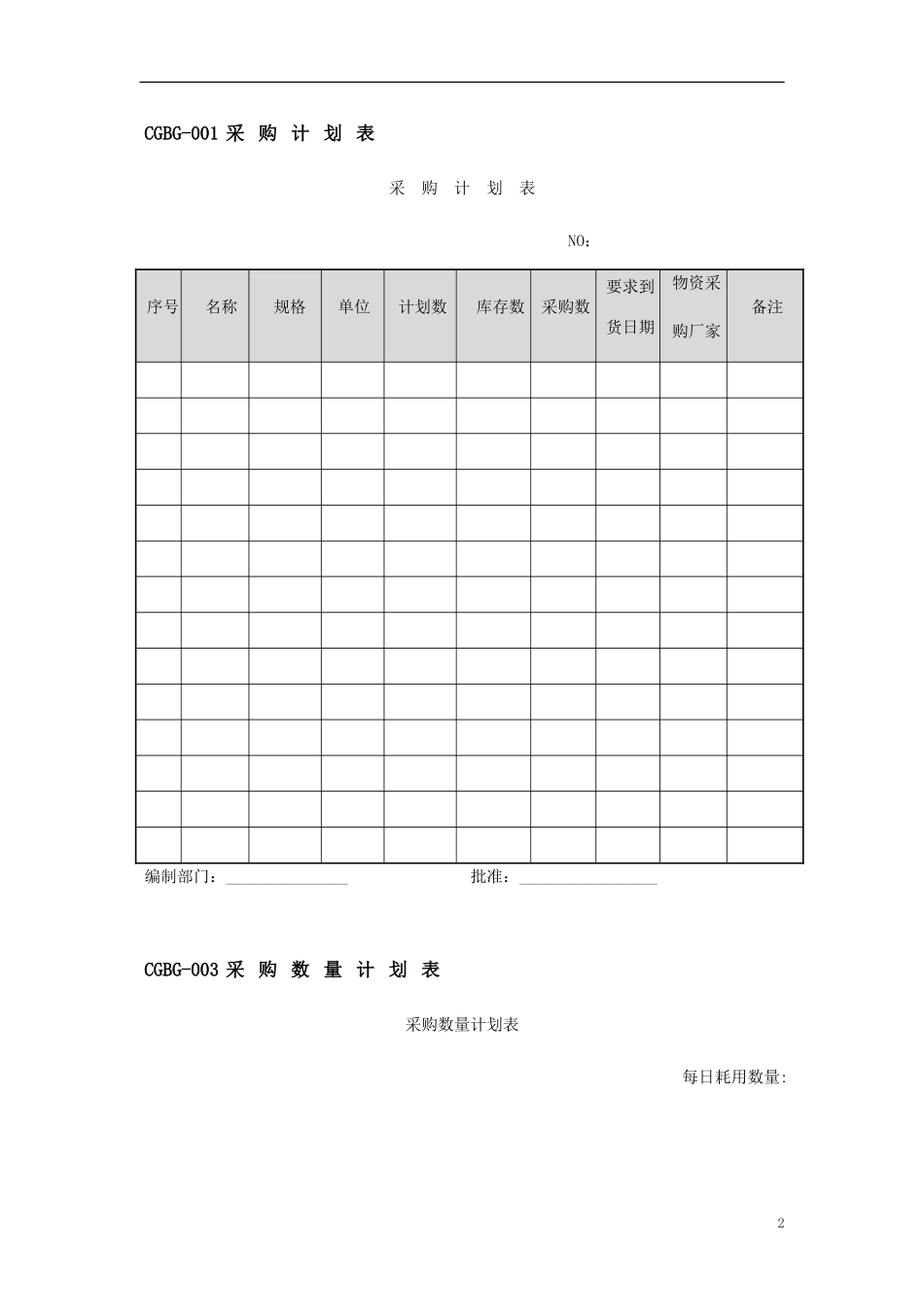 CGBG-001 采 购 计 划 表

采 购 计 划 表

NO：

| 序号 | 名称 | 规格 | 单位 | 计划数 | 库存数 | 采购数 | 要求到货日期 | 物资采购厂家 | 备注 |
|---|---|---|---|---|---|---|---|---|---|
| | | | | | | | | | |
| | | | | | | | | | |
| | | | | | | | | | |
| | | | | | | | | | |
| | | | | | | | | | |
| | | | | | | | | | |
| | | | | | | | | | |
| | | | | | | | | | |
| | | | | | | | | | |
| | | | | | | | | | |
| | | | | | | | | | |
| | | | | | | | | | |
| | | | | | | | | | |
| | | | | | | | | | |

编制部门：________________ 批准：__________________

CGBG-003 采 购 数 量 计 划 表

采购数量计划表

每日耗用数量:

2